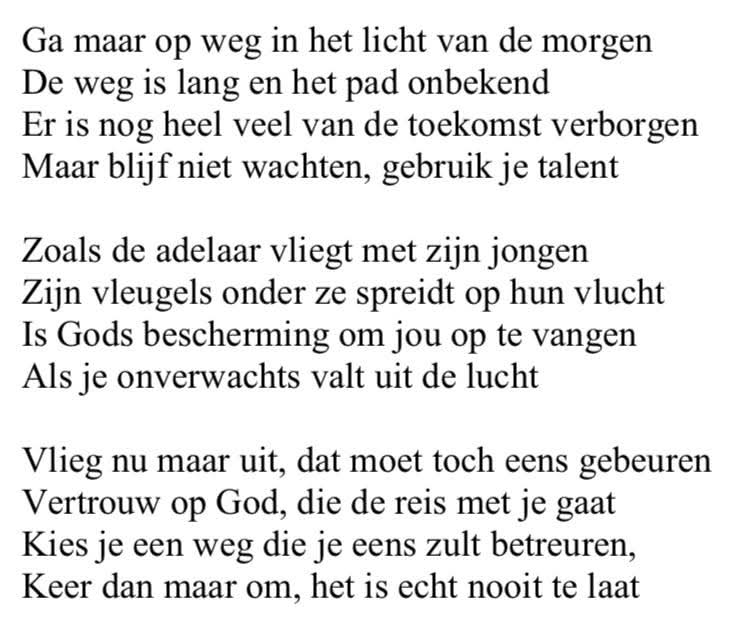 Ga maar op weg in het licht van de morgen
De weg is lang en het pad onbekend
Er is nog heel veel van de toekomst verborgen
Maar blijf niet wachten, gebruik je talent

Zoals de adelaar vliegt met zijn jongen
Zijn vleugels onder ze spreidt op hun vlucht
Is Gods bescherming om jou op te vangen
Als je onverwachts valt uit de lucht

Vlieg nu maar uit, dat moet toch eens gebeuren
Vertrouw op God, die de reis met je gaat
Kies je een weg die je eens zult betreuren,
Keer dan maar om, het is echt nooit te laat